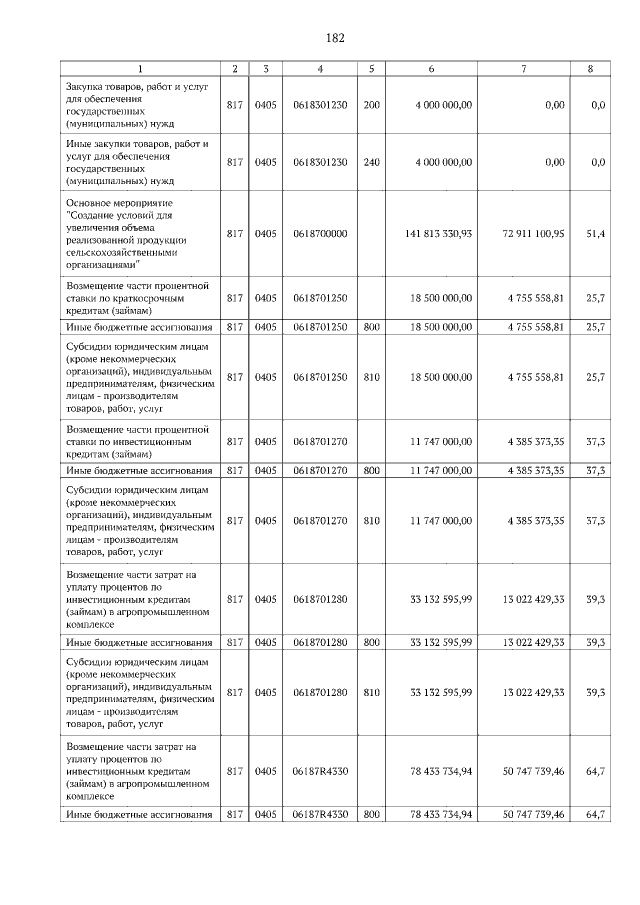 182

| 1 | 2 | 3 | 4 | 5 | 6 | 7 | 8 |
|---|---|---|---|---|---|---|---|
| Закупка товаров, работ и услуг для обеспечения государственных (муниципальных) нужд | 817 | 0405 | 0618301230 | 200 | 4 000 000,00 | 0,00 | 0,0 |
| Иные закупки товаров, работ и услуг для обеспечения государственных (муниципальных) нужд | 817 | 0405 | 0618301230 | 240 | 4 000 000,00 | 0,00 | 0,0 |
| Основное мероприятие "Создание условий для увеличения объема реализованной продукции сельскохозяйственными организациями" | 817 | 0405 | 0618700000 | | 141 813 330,93 | 72 911 100,95 | 51,4 |
| Возмещение части процентной ставки по краткосрочным кредитам (займам) | 817 | 0405 | 0618701250 | | 18 500 000,00 | 4 755 558,81 | 25,7 |
| Иные бюджетные ассигнования | 817 | 0405 | 0618701250 | 800 | 18 500 000,00 | 4 755 558,81 | 25,7 |
| Субсидии юридическим лицам (кроме некоммерческих организаций), индивидуальным предпринимателям, физическим лицам - производителям товаров, работ, услуг | 817 | 0405 | 0618701250 | 810 | 18 500 000,00 | 4 755 558,81 | 25,7 |
| Возмещение части процентной ставки по инвестиционным кредитам (займам) | 817 | 0405 | 0618701270 | | 11 747 000,00 | 4 385 373,35 | 37,3 |
| Иные бюджетные ассигнования | 817 | 0405 | 0618701270 | 800 | 11 747 000,00 | 4 385 373,35 | 37,3 |
| Субсидии юридическим лицам (кроме некоммерческих организаций), индивидуальным предпринимателям, физическим лицам - производителям товаров, работ, услуг | 817 | 0405 | 0618701270 | 810 | 11 747 000,00 | 4 385 373,35 | 37,3 |
| Возмещение части затрат на уплату процентов по инвестиционным кредитам (займам) в агропромышленном комплексе | 817 | 0405 | 0618701280 | | 33 132 595,99 | 13 022 429,33 | 39,3 |
| Иные бюджетные ассигнования | 817 | 0405 | 0618701280 | 800 | 33 132 595,99 | 13 022 429,33 | 39,3 |
| Субсидии юридическим лицам (кроме некоммерческих организаций), индивидуальным предпринимателям, физическим лицам - производителям товаров, работ, услуг | 817 | 0405 | 0618701280 | 810 | 33 132 595,99 | 13 022 429,33 | 39,3 |
| Возмещение части затрат на уплату процентов по инвестиционным кредитам (займам) в агропромышленном комплексе | 817 | 0405 | 06187R4330 | | 78 433 734,94 | 50 747 739,46 | 64,7 |
| Иные бюджетные ассигнования | 817 | 0405 | 06187R4330 | 800 | 78 433 734,94 | 50 747 739,46 | 64,7 |